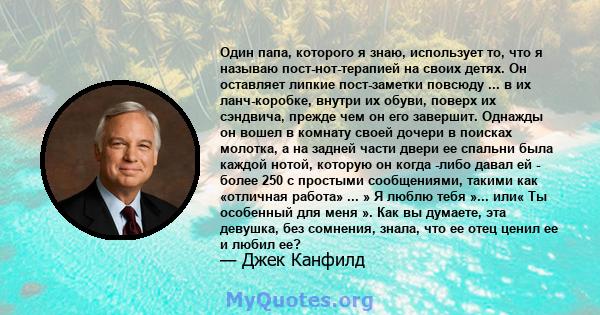 Один папа, которого я знаю, использует то, что я называю пост-нот-терапией на своих детях. Он оставляет липкие пост-заметки повсюду ... в их ланч-коробке, внутри их обуви, поверх их сэндвича, прежде чем он его завершит. Однажды он вошел в комнату своей дочери в поисках молотка, а на задней части двери ее спальни была каждой нотой, которую он когда -либо давал ей - более 250 с простыми сообщениями, такими как «отличная работа» ... » Я люблю тебя »... или« Ты особенный для меня ». Как вы думаете, эта девушка, без сомнения, знала, что ее отец ценил ее и любил ее?
— Джек Канфилд

MyQuotes.org